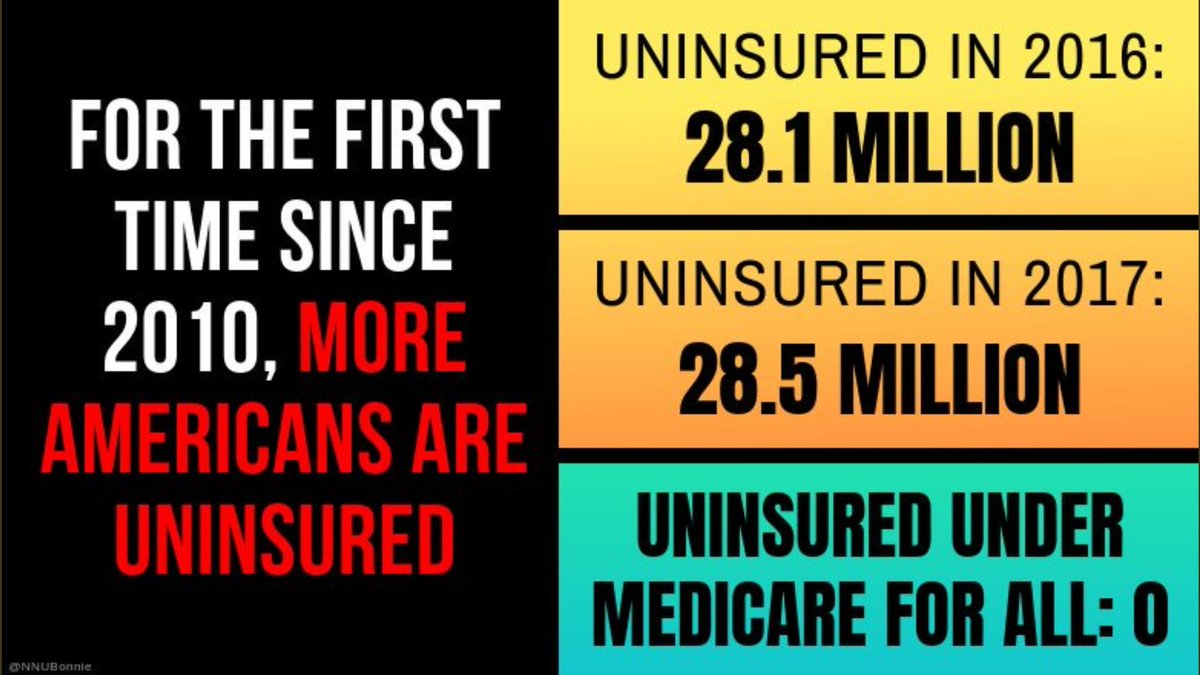 FOR THE FIRST TIME SINCE 2010, MORE AMERICANS ARE UNINSURED

@NNUBonnie

UNINSURED IN 2016:
28.1 MILLION

UNINSURED IN 2017:
28.5 MILLION

UNINSURED UNDER MEDICARE FOR ALL: 0